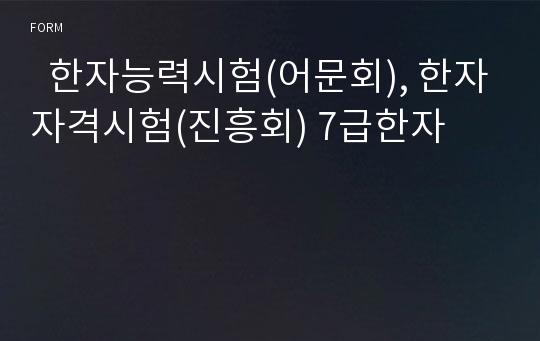 FORM

한자능력시험(어문회), 한자자격시험(진흥회) 7급한자